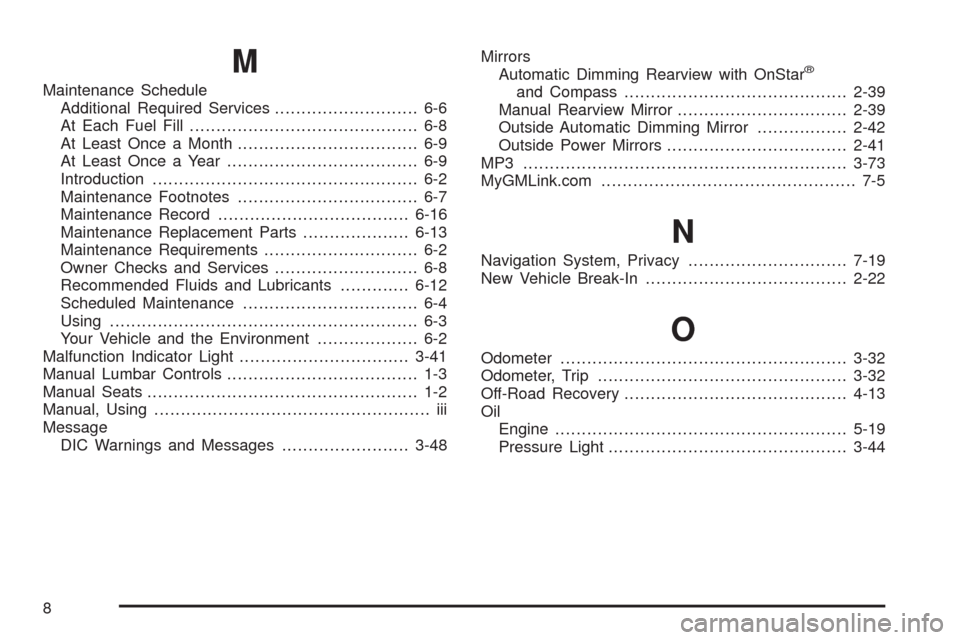 M

Maintenance Schedule
Additional Required Services ........................... 6-6
At Each Fuel Fill ........................................... 6-8
At Least Once a Month .................................. 6-9
At Least Once a Year .................................... 6-9
Introduction .................................................. 6-2
Maintenance Footnotes .................................. 6-7
Maintenance Record .................................... 6-16
Maintenance Replacement Parts .................... 6-13
Maintenance Requirements ............................. 6-2
Owner Checks and Services ........................... 6-8
Recommended Fluids and Lubricants ............. 6-12
Scheduled Maintenance ................................. 6-4
Using .......................................................... 6-3
Your Vehicle and the Environment ................... 6-2
Malfunction Indicator Light ................................ 3-41
Manual Lumbar Controls .................................... 1-3
Manual Seats ................................................... 1-2
Manual, Using .................................................... iii
Message
DIC Warnings and Messages ........................ 3-48

Mirrors
Automatic Dimming Rearview with OnStar®
and Compass .......................................... 2-39
Manual Rearview Mirror ................................ 2-39
Outside Automatic Dimming Mirror ................. 2-42
Outside Power Mirrors .................................. 2-41
MP3 ............................................................. 3-73
MyGMLink.com ................................................ 7-5

N

Navigation System, Privacy .............................. 7-19
New Vehicle Break-In ...................................... 2-22

O

Odometer ...................................................... 3-32
Odometer, Trip ............................................... 3-32
Off-Road Recovery .......................................... 4-13
Oil
Engine ....................................................... 5-19
Pressure Light ............................................. 3-44

8

carmanualsonline.info